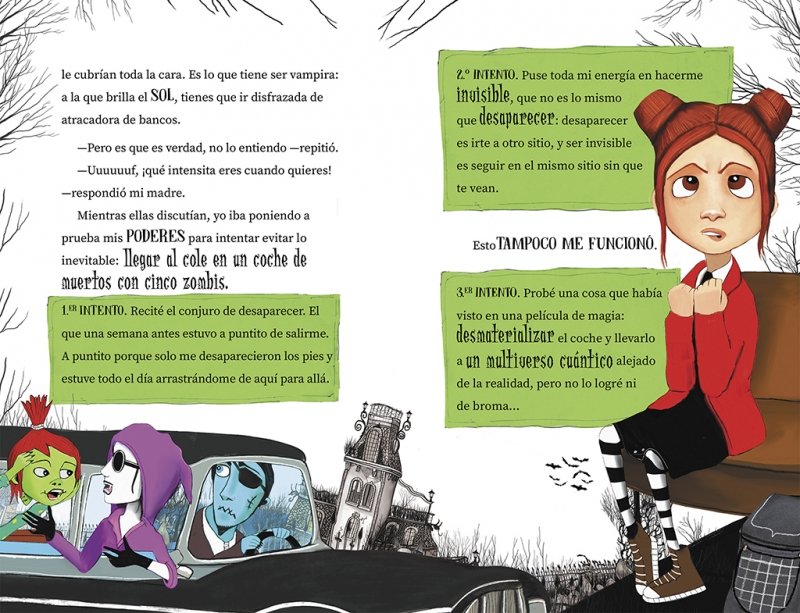 le cubrían toda la cara. Es lo que tiene ser vampira: a la que brilla el SOL, tienes que ir disfrazada de atracadora de bancos.

—Pero es que es verdad, no lo entiendo —repitió.

—Uuuuuuf, ¡qué intensita eres cuando quieres! —respondió mi madre.

Mientras ellas discutían, yo iba poniendo a prueba mis PODERES para intentar evitar lo inevitable: llegar al cole en un coche de muertos con cinco zombis.

1.ER INTENTO. Recité el conjuro de desaparecer. El que una semana antes estuvo a puntito de salirme. A puntito porque solo me desaparecieron los pies y estuve todo el día arrastrándome de aquí para allá.

2.º INTENTO. Puse toda mi energía en hacerme invisible, que no es lo mismo que desaparecer: desaparecer es irte a otro sitio, y ser invisible es seguir en el mismo sitio sin que te vean.

Esto TAMPOCO ME FUNCIONÓ.

3.ER INTENTO. Probé una cosa que había visto en una película de magia: desmaterializar el coche y llevarlo a un multiverso cuántico alejado de la realidad, pero no lo logré ni de broma...